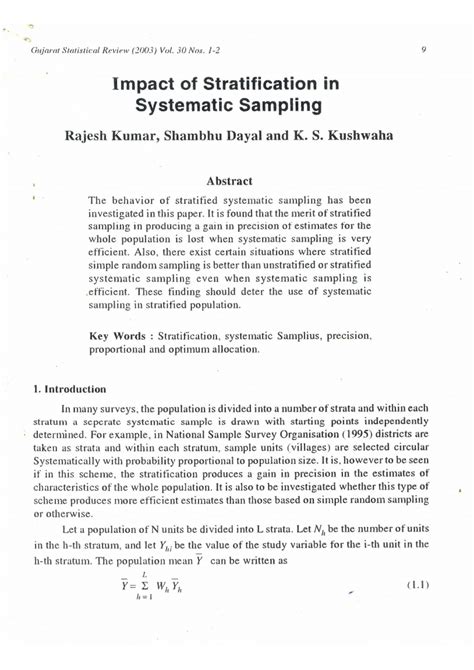 Gujarat Statistical Review (2003) Vol. 30 Nos. 1-2

9

Impact of Stratification in Systematic Sampling

Rajesh Kumar, Shambhu Dayal and K. S. Kushwaha

Abstract

The behavior of stratified systematic sampling has been investigated in this paper. It is found that the merit of stratified sampling in producing a gain in precision of estimates for the whole population is lost when systematic sampling is very efficient. Also, there exist certain situations where stratified simple random sampling is better than unstratified or stratified systematic sampling even when systematic sampling is efficient. These finding should deter the use of systematic sampling in stratified population.

Key Words : Stratification, systematic Samplius, precision, proportional and optimum allocation.

1. Introduction

In many surveys, the population is divided into a number of strata and within each stratum a seperate systematic sample is drawn with starting points independently determined. For example, in National Sample Survey Organisation (1995) districts are taken as strata and within each stratum, sample units (villages) are selected circular Systematically with probability proportional to population size. It is, however to be seen if in this scheme, the stratification produces a gain in precision in the estimates of characteristics of the whole population. It is also to be investigated whether this type of scheme produces more efficient estimates than those based on simple random sampling or otherwise.

Let a population of N units be divided into L strata. Let $N_h$ be the number of units in the h-th stratum, and let $Y_{hi}$ be the value of the study variable for the i-th unit in the h-th stratum. The population mean $\overline{Y}$ can be written as

$\overline{Y} = \sum_{h=1}^{L} W_h \overline{Y}_h$ (1.1)